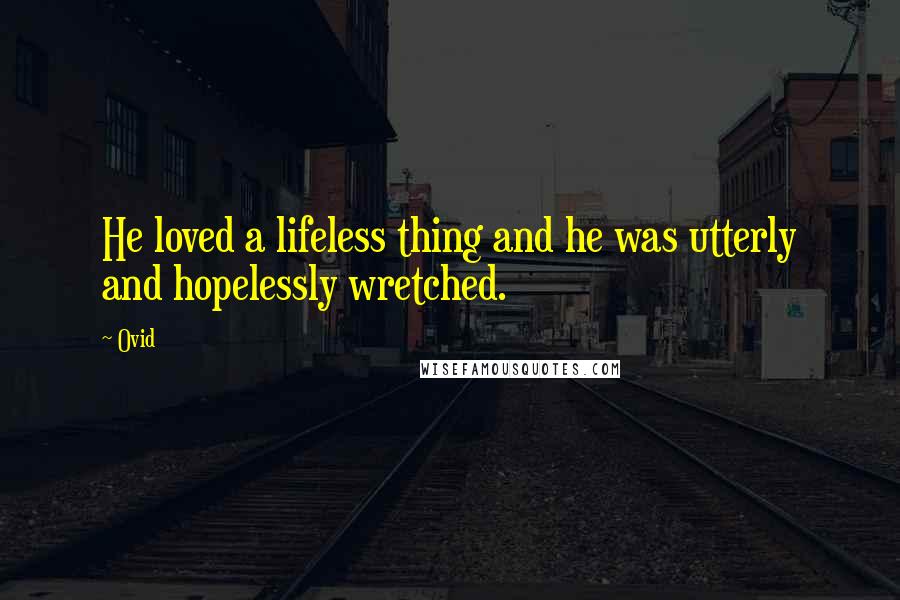 He loved a lifeless thing and he was utterly and hopelessly wretched.

~ Ovid

WISEFAMOUSQUOTES.COM